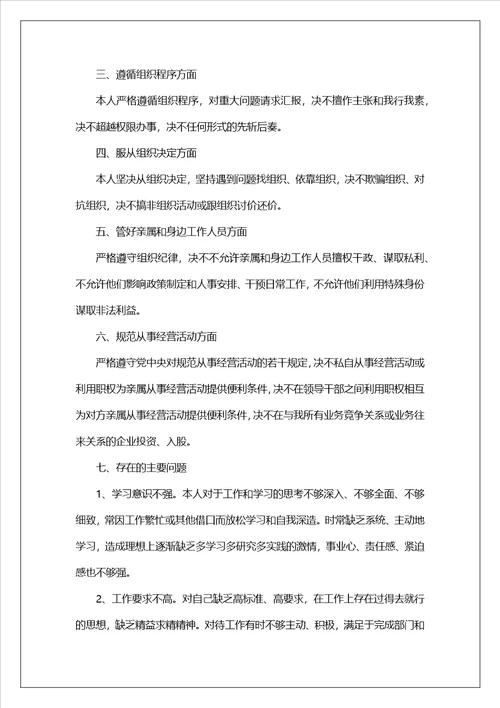 三、遵循组织程序方面

本人严格遵循组织程序，对重大问题请求汇报，决不擅作主张和我行我素，决不超越权限办事，决不任何形式的先斩后奏。

四、服从组织决定方面

本人坚决从组织决定，坚持遇到问题找组织、依靠组织，决不欺骗组织、对抗组织，决不搞非组织活动或跟组织讨价还价。

五、管好亲属和身边工作人员方面

严格遵守组织纪律，决不不允许亲属和身边工作人员擅权干政、谋取私利、不允许他们影响政策制定和人事安排、干预日常工作，不允许他们利用特殊身份谋取非法利益。

六、规范从事经营活动方面

严格遵守党中央对规范从事经营活动的若干规定，决不私自从事经营活动或利用职权为亲属从事经营活动提供便利条件，决不在领导干部之间利用职权相互为对方亲属从事经营活动提供便利条件，决不在与我所有业务竞争关系或业务往来关系的企业投资、入股。

七、存在的主要问题

1、学习意识不强。本人对于工作和学习的思考不够深入、不够全面、不够细致，常因工作繁忙或其他借口而放松学习和自我深造。时常缺乏系统、主动地学习，造成理想上逐渐缺乏多学习多研究多实践的激情，事业心、责任感、紧迫感也不够强。

2、工作要求不高。对自己缺乏高标准、高要求，在工作上存在过得去就行的思想，缺乏精益求精精神。对待工作有时不够主动、积极，满足于完成部门和